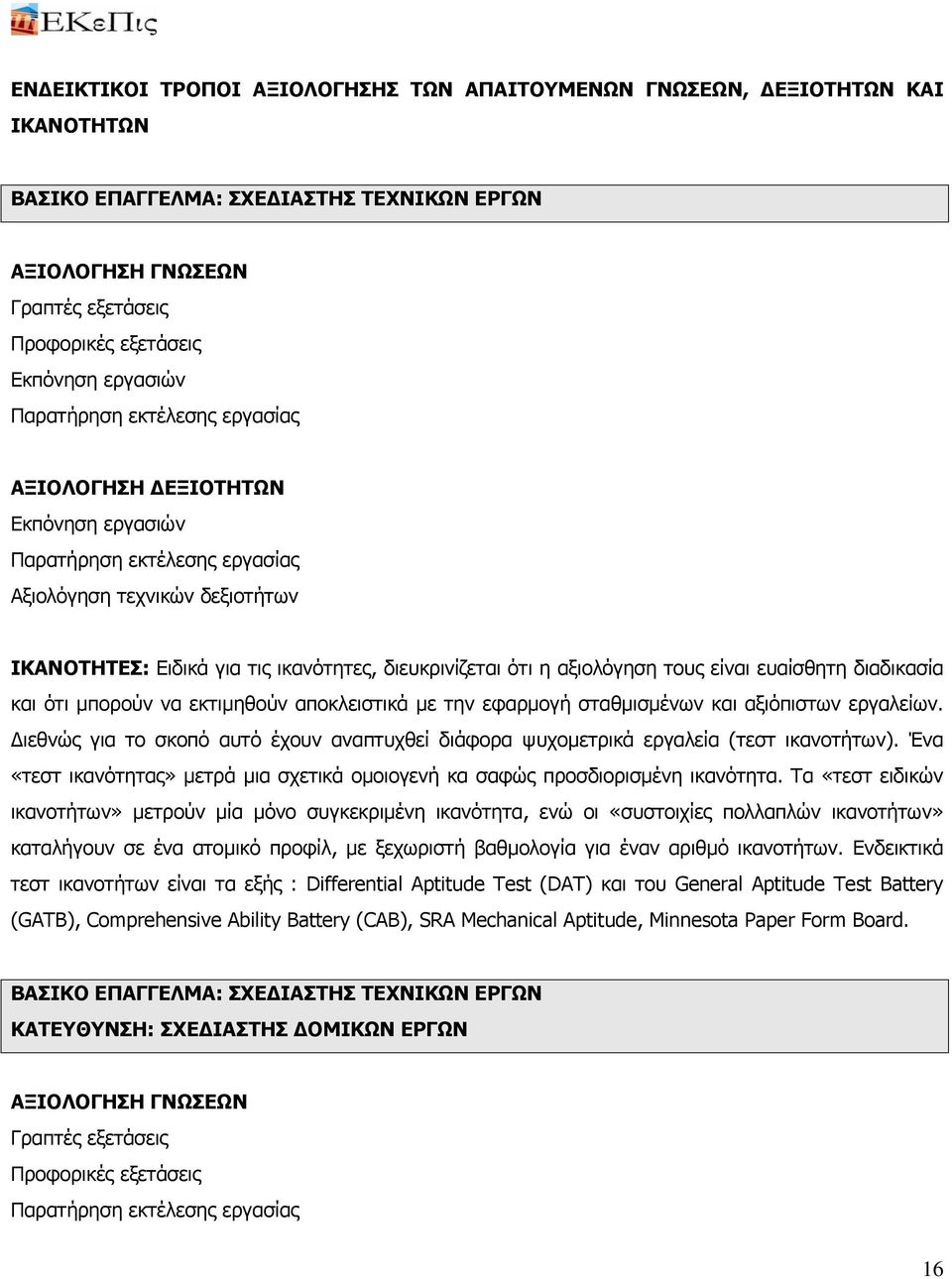 ΕΚεΠις

ΕΝΔΕΙΚΤΙΚΟΙ ΤΡΟΠΟΙ ΑΞΙΟΛΟΓΗΣΗΣ ΤΩΝ ΑΠΑΙΤΟΥΜΕΝΩΝ ΓΝΩΣΕΩΝ, ΔΕΞΙΟΤΗΤΩΝ ΚΑΙ ΙΚΑΝΟΤΗΤΩΝ

ΒΑΣΙΚΟ ΕΠΑΓΓΕΛΜΑ: ΣΧΕΔΙΑΣΤΗΣ ΤΕΧΝΙΚΩΝ ΕΡΓΩΝ

ΑΞΙΟΛΟΓΗΣΗ ΓΝΩΣΕΩΝ
Γραπτές εξετάσεις
Προφορικές εξετάσεις
Εκπόνηση εργασιών
Παρατήρηση εκτέλεσης εργασίας

ΑΞΙΟΛΟΓΗΣΗ ΔΕΞΙΟΤΗΤΩΝ
Εκπόνηση εργασιών
Παρατήρηση εκτέλεσης εργασίας
Αξιολόγηση τεχνικών δεξιοτήτων

ΙΚΑΝΟΤΗΤΕΣ: Ειδικά για τις ικανότητες, διευκρινίζεται ότι η αξιολόγηση τους είναι ευαίσθητη διαδικασία και ότι μπορούν να εκτιμηθούν αποκλειστικά με την εφαρμογή σταθμισμένων και αξιόπιστων εργαλείων. Διεθνώς για το σκοπό αυτό έχουν αναπτυχθεί διάφορα ψυχομετρικά εργαλεία (τεστ ικανοτήτων). Ένα «τεστ ικανότητας» μετρά μια σχετικά ομοιογενή κα σαφώς προσδιορισμένη ικανότητα. Τα «τεστ ειδικών ικανοτήτων» μετρούν μία μόνο συγκεκριμένη ικανότητα, ενώ οι «συστοιχίες πολλαπλών ικανοτήτων» καταλήγουν σε ένα ατομικό προφίλ, με ξεχωριστή βαθμολογία για έναν αριθμό ικανοτήτων. Ενδεικτικά τεστ ικανοτήτων είναι τα εξής : Differential Aptitude Test (DAT) και του General Aptitude Test Battery (GATB), Comprehensive Ability Battery (CAB), SRA Mechanical Aptitude, Minnesota Paper Form Board.

ΒΑΣΙΚΟ ΕΠΑΓΓΕΛΜΑ: ΣΧΕΔΙΑΣΤΗΣ ΤΕΧΝΙΚΩΝ ΕΡΓΩΝ
ΚΑΤΕΥΘΥΝΣΗ: ΣΧΕΔΙΑΣΤΗΣ ΔΟΜΙΚΩΝ ΕΡΓΩΝ

ΑΞΙΟΛΟΓΗΣΗ ΓΝΩΣΕΩΝ
Γραπτές εξετάσεις
Προφορικές εξετάσεις
Παρατήρηση εκτέλεσης εργασίας

16